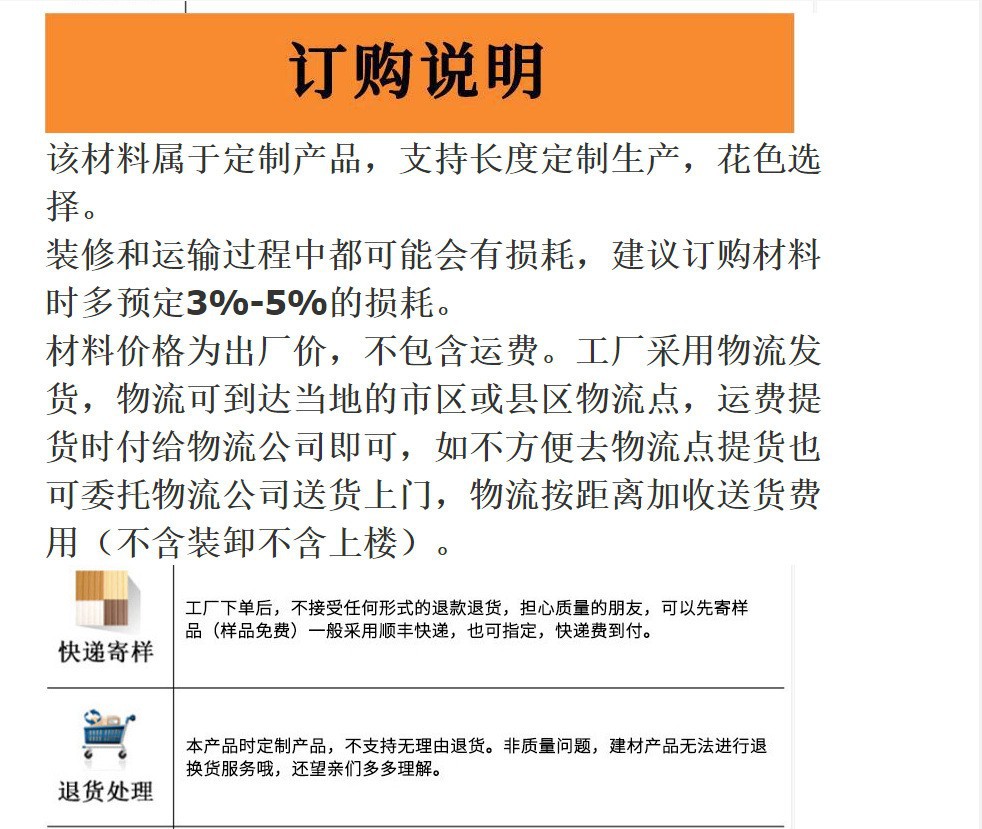 订购说明

该材料属于定制产品，支持长度定制生产，花色选择。
装修和运输过程中都可能会有损耗，建议订购材料时多预定3%-5%的损耗。
材料价格为出厂价，不包含运费。工厂采用物流发货，物流可到达当地的市区或县区物流点，运费提货时付给物流公司即可，如不方便去物流点提货也可委托物流公司送货上门，物流按距离加收送货费用（不含装卸不含上楼）。

| 快递寄样 | 工厂下单后，不接受任何形式的退款退货，担心质量的朋友，可以先寄样品（样品免费）一般采用顺丰快递，也可指定，快递费到付。 |
|---|---|
| 退货处理 | 本产品时定制产品，不支持无理由退货。非质量问题，建材产品无法进行退换货服务哦，还望亲们多多理解。 |